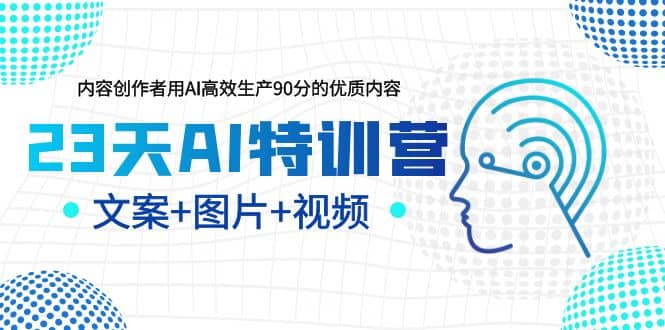 内容创作者用AI高效生产90分的优质内容

23天AI特训营

文案+图片+视频